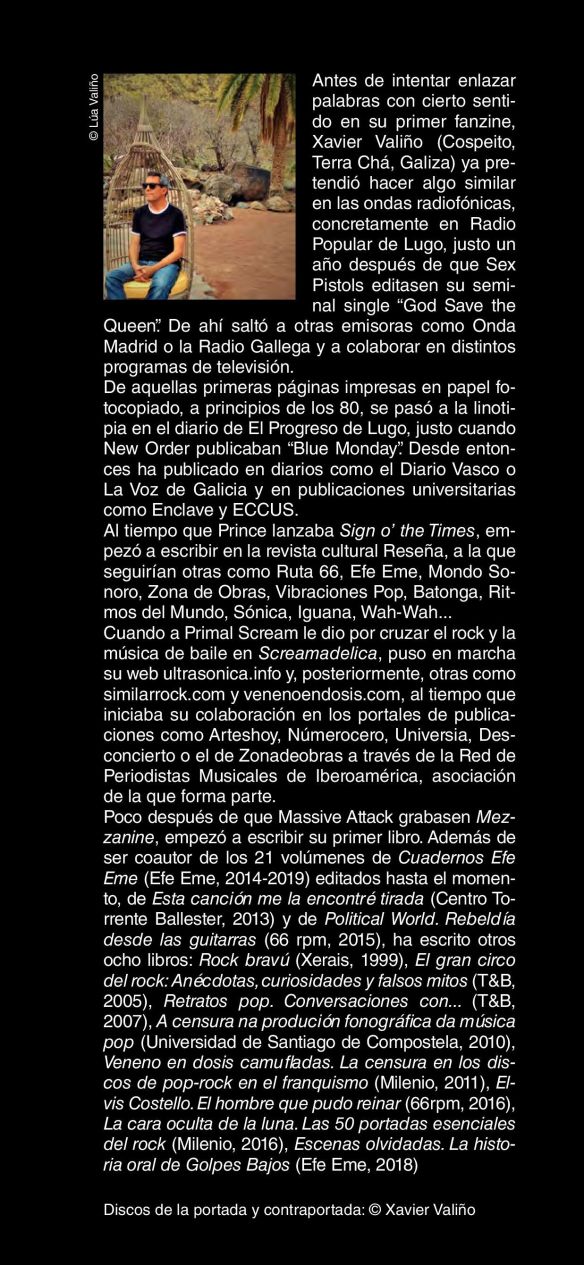 © Lúa Valiño

Antes de intentar enlazar palabras con cierto sentido en su primer fanzine, Xavier Valiño (Cospeito, Terra Chá, Galiza) ya pretendió hacer algo similar en las ondas radiofónicas, concretamente en Radio Popular de Lugo, justo un año después de que Sex Pistols editasen su seminal single “God Save the Queen”. De ahí saltó a otras emisoras como Onda Madrid o la Radio Gallega y a colaborar en distintos programas de televisión.
De aquellas primeras páginas impresas en papel fotocopiado, a principios de los 80, se pasó a la linotipia en el diario de El Progreso de Lugo, justo cuando New Order publicaban “Blue Monday”. Desde entonces ha publicado en diarios como el Diario Vasco o La Voz de Galicia y en publicaciones universitarias como Enclave y ECCUS.
Al tiempo que Prince lanzaba Sign o' the Times, empezó a escribir en la revista cultural Reseña, a la que seguirían otras como Ruta 66, Efe Eme, Mondo Sonoro, Zona de Obras, Vibraciones Pop, Batonga, Ritmos del Mundo, Sónica, Iguana, Wah-Wah...
Cuando a Primal Scream le dio por cruzar el rock y la música de baile en Screamadelica, puso en marcha su web ultrasonica.info y, posteriormente, otras como similarrock.com y venenoendosis.com, al tiempo que iniciaba su colaboración en los portales de publicaciones como Arteshoy, Númerocero, Universia, Desconcierto o el de Zonadeobras a través de la Red de Periodistas Musicales de Iberoamérica, asociación de la que forma parte.
Poco después de que Massive Attack grabasen Mezzanine, empezó a escribir su primer libro. Además de ser coautor de los 21 volúmenes de Cuadernos Efe Eme (Efe Eme, 2014-2019) editados hasta el momento, de Esta canción me la encontré tirada (Centro Torrente Ballester, 2013) y de Political World. Rebeldía desde las guitarras (66 rpm, 2015), ha escrito otros ocho libros: Rock bravú (Xerais, 1999), El gran circo del rock: Anécdotas, curiosidades y falsos mitos (T&B, 2005), Retratos pop. Conversaciones con... (T&B, 2007), A censura na produción fonográfica da música pop (Universidad de Santiago de Compostela, 2010), Veneno en dosis camufladas. La censura en los discos de pop-rock en el franquismo (Milenio, 2011), Elvis Costello. El hombre que pudo reinar (66rpm, 2016), La cara oculta de la luna. Las 50 portadas esenciales del rock (Milenio, 2016), Escenas olvidadas. La historia oral de Golpes Bajos (Efe Eme, 2018)

Discos de la portada y contraportada: © Xavier Valiño